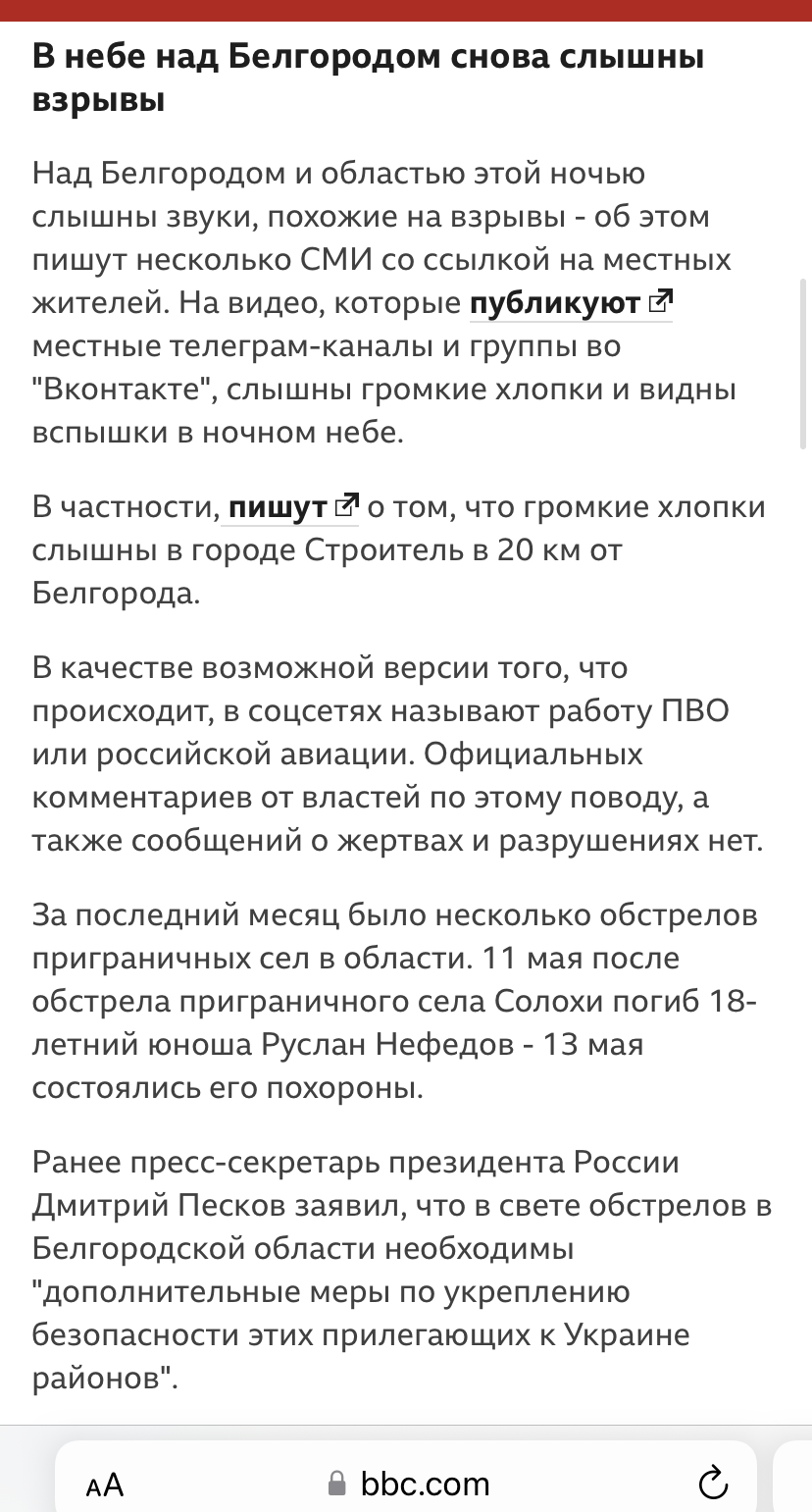 В небе над Белгородом снова слышны взрывы

Над Белгородом и областью этой ночью слышны звуки, похожие на взрывы - об этом пишут несколько СМИ со ссылкой на местных жителей. На видео, которые публикуют местные телеграм-каналы и группы во "Вконтакте", слышны громкие хлопки и видны вспышки в ночном небе.

В частности, пишут о том, что громкие хлопки слышны в городе Строитель в 20 км от Белгорода.

В качестве возможной версии того, что происходит, в соцсетях называют работу ПВО или российской авиации. Официальных комментариев от властей по этому поводу, а также сообщений о жертвах и разрушениях нет.

За последний месяц было несколько обстрелов приграничных сел в области. 11 мая после обстрела приграничного села Солохи погиб 18-летний юноша Руслан Нефедов - 13 мая состоялись его похороны.

Ранее пресс-секретарь президента России Дмитрий Песков заявил, что в свете обстрелов в Белгородской области необходимы "дополнительные меры по укреплению безопасности этих прилегающих к Украине районов".

AA bbc.com